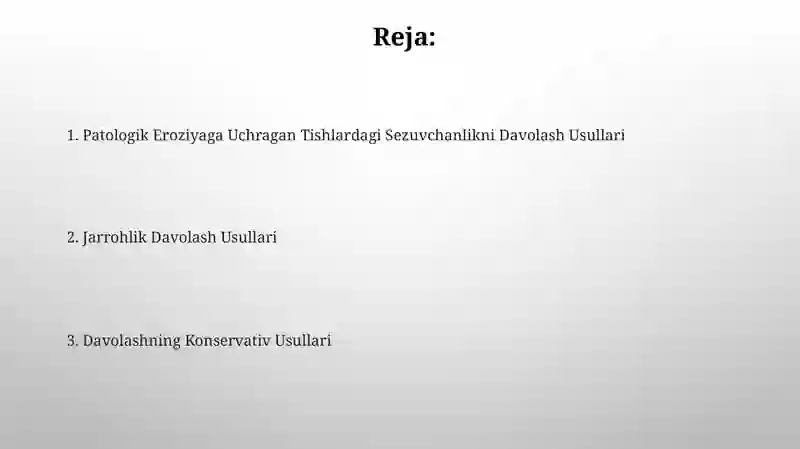 Reja:

1. Patologik Eroziyaga Uchragan Tishlardagi Sezuvchanlikni Davolash Usullari

2. Jarrohlik Davolash Usullari

3. Davolashning Konservativ Usullari